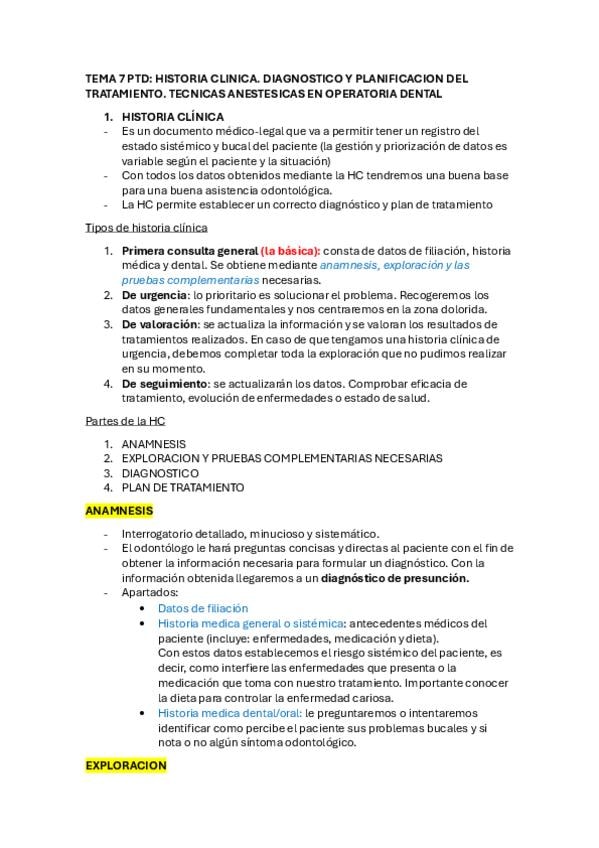 TEMA 7 PTD: HISTORIA CLINICA. DIAGNOSTICO Y PLANIFICACION DEL TRATAMIENTO. TECNICAS ANESTESICAS EN OPERATORIA DENTAL

1. HISTORIA CLÍNICA
- Es un documento médico-legal que va a permitir tener un registro del estado sistémico y bucal del paciente (la gestión y priorización de datos es variable según el paciente y la situación)
- Con todos los datos obtenidos mediante la HC tendremos una buena base para una buena asistencia odontológica.
- La HC permite establecer un correcto diagnóstico y plan de tratamiento

Tipos de historia clínica

1. Primera consulta general (la básica): consta de datos de filiación, historia médica y dental. Se obtiene mediante anamnesis, exploración y las pruebas complementarias necesarias.
2. De urgencia: lo prioritario es solucionar el problema. Recogeremos los datos generales fundamentales y nos centraremos en la zona dolorida.
3. De valoración: se actualiza la información y se valoran los resultados de tratamientos realizados. En caso de que tengamos una historia clínica de urgencia, debemos completar toda la exploración que no pudimos realizar en su momento.
4. De seguimiento: se actualizarán los datos. Comprobar eficacia de tratamiento, evolución de enfermedades o estado de salud.

Partes de la HC

1. ANAMNESIS
2. EXPLORACION Y PRUEBAS COMPLEMENTARIAS NECESARIAS
3. DIAGNOSTICO
4. PLAN DE TRATAMIENTO

ANAMNESIS

- Interrogatorio detallado, minucioso y sistemático.
- El odontólogo le hará preguntas concisas y directas al paciente con el fin de obtener la información necesaria para formular un diagnóstico. Con la información obtenida llegaremos a un diagnóstico de presunción.
- Apartados:
 • Datos de filiación
 • Historia medica general o sistémica: antecedentes médicos del paciente (incluye: enfermedades, medicación y dieta).
 Con estos datos establecemos el riesgo sistémico del paciente, es decir, como interfiere las enfermedades que presenta o la medicación que toma con nuestro tratamiento. Importante conocer la dieta para controlar la enfermedad cariosa.
 • Historia medica dental/oral: le preguntaremos o intentaremos identificar como percibe el paciente sus problemas bucales y si nota o no algún síntoma odontológico.

EXPLORACION